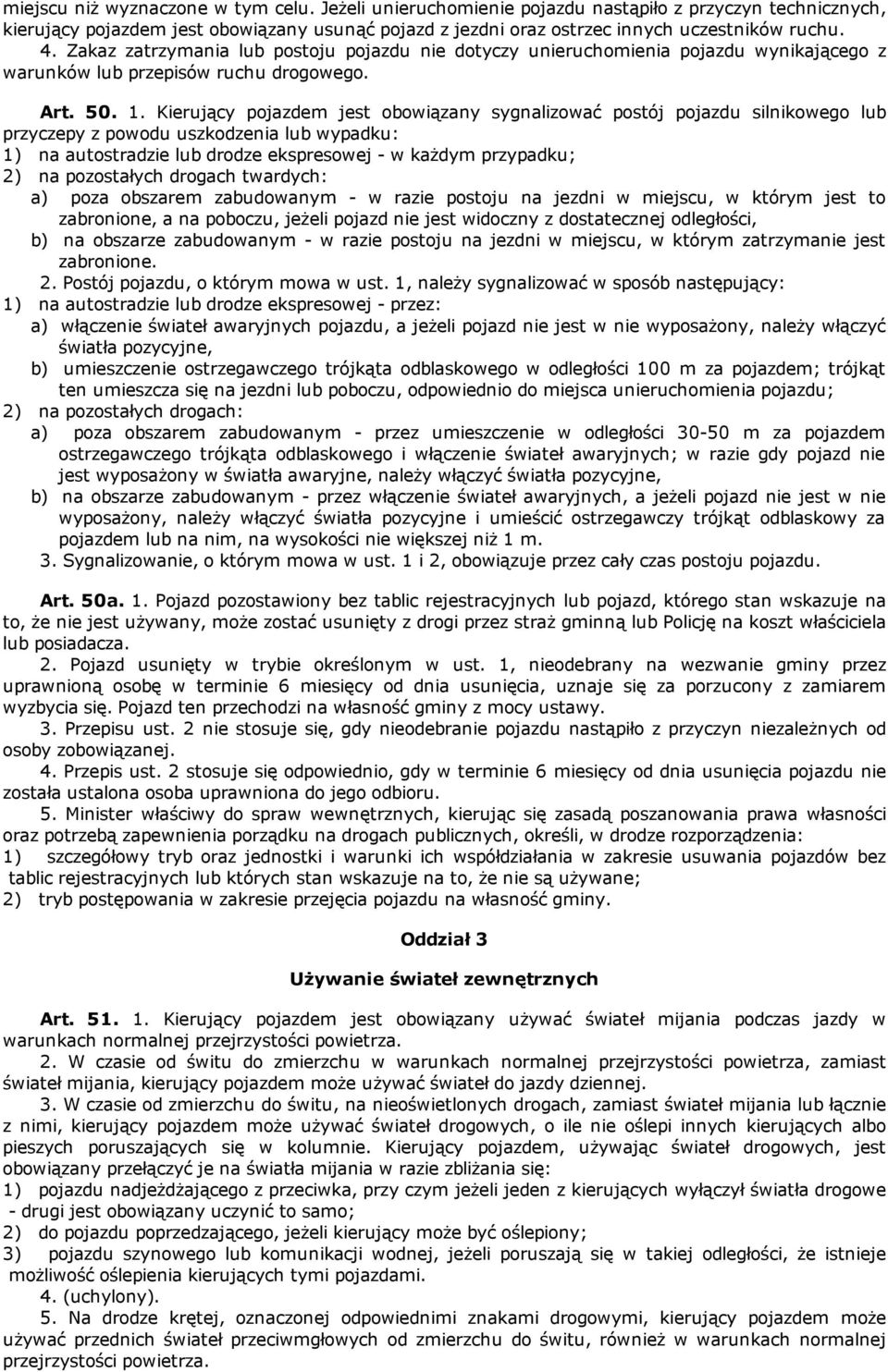 miejscu niż wyznaczone w tym celu. Jeżeli unieruchomienie pojazdu nastąpiło z przyczyn technicznych, kierujący pojazdem jest obowiązany usunąć pojazd z jezdni oraz ostrzec innych uczestników ruchu.
4. Zakaz zatrzymania lub postoju pojazdu nie dotyczy unieruchomienia pojazdu wynikającego z warunków lub przepisów ruchu drogowego.

Art. 50. 1. Kierujący pojazdem jest obowiązany sygnalizować postój pojazdu silnikowego lub przyczepy z powodu uszkodzenia lub wypadku:
1) na autostradzie lub drodze ekspresowej - w każdym przypadku;
2) na pozostałych drogach twardych:
a) poza obszarem zabudowanym - w razie postoju na jezdni w miejscu, w którym jest to zabronione, a na poboczu, jeżeli pojazd nie jest widoczny z dostatecznej odległości,
b) na obszarze zabudowanym - w razie postoju na jezdni w miejscu, w którym zatrzymanie jest zabronione.
2. Postój pojazdu, o którym mowa w ust. 1, należy sygnalizować w sposób następujący:
1) na autostradzie lub drodze ekspresowej - przez:
a) włączenie świateł awaryjnych pojazdu, a jeżeli pojazd nie jest w nie wyposażony, należy włączyć światła pozycyjne,
b) umieszczenie ostrzegawczego trójkąta odblaskowego w odległości 100 m za pojazdem; trójkąt ten umieszcza się na jezdni lub poboczu, odpowiednio do miejsca unieruchomienia pojazdu;
2) na pozostałych drogach:
a) poza obszarem zabudowanym - przez umieszczenie w odległości 30-50 m za pojazdem ostrzegawczego trójkąta odblaskowego i włączenie świateł awaryjnych; w razie gdy pojazd nie jest wyposażony w światła awaryjne, należy włączyć światła pozycyjne,
b) na obszarze zabudowanym - przez włączenie świateł awaryjnych, a jeżeli pojazd nie jest w nie wyposażony, należy włączyć światła pozycyjne i umieścić ostrzegawczy trójkąt odblaskowy za pojazdem lub na nim, na wysokości nie większej niż 1 m.
3. Sygnalizowanie, o którym mowa w ust. 1 i 2, obowiązuje przez cały czas postoju pojazdu.

Art. 50a. 1. Pojazd pozostawiony bez tablic rejestracyjnych lub pojazd, którego stan wskazuje na to, że nie jest używany, może zostać usunięty z drogi przez straż gminną lub Policję na koszt właściciela lub posiadacza.
2. Pojazd usunięty w trybie określonym w ust. 1, nieodebrany na wezwanie gminy przez uprawnioną osobę w terminie 6 miesięcy od dnia usunięcia, uznaje się za porzucony z zamiarem wyzbycia się. Pojazd ten przechodzi na własność gminy z mocy ustawy.
3. Przepisu ust. 2 nie stosuje się, gdy nieodebranie pojazdu nastąpiło z przyczyn niezależnych od osoby zobowiązanej.
4. Przepis ust. 2 stosuje się odpowiednio, gdy w terminie 6 miesięcy od dnia usunięcia pojazdu nie została ustalona osoba uprawniona do jego odbioru.
5. Minister właściwy do spraw wewnętrznych, kierując się zasadą poszanowania prawa własności oraz potrzebą zapewnienia porządku na drogach publicznych, określi, w drodze rozporządzenia:
1) szczegółowy tryb oraz jednostki i warunki ich współdziałania w zakresie usuwania pojazdów bez tablic rejestracyjnych lub których stan wskazuje na to, że nie są używane;
2) tryb postępowania w zakresie przejęcia pojazdu na własność gminy.

Oddział 3

Używanie świateł zewnętrznych

Art. 51. 1. Kierujący pojazdem jest obowiązany używać świateł mijania podczas jazdy w warunkach normalnej przejrzystości powietrza.
2. W czasie od świtu do zmierzchu w warunkach normalnej przejrzystości powietrza, zamiast świateł mijania, kierujący pojazdem może używać świateł do jazdy dziennej.
3. W czasie od zmierzchu do świtu, na nieoświetlonych drogach, zamiast świateł mijania lub łącznie z nimi, kierujący pojazdem może używać świateł drogowych, o ile nie oślepi innych kierujących albo pieszych poruszających się w kolumnie. Kierujący pojazdem, używając świateł drogowych, jest obowiązany przełączyć je na światła mijania w razie zbliżania się:
1) pojazdu nadjeżdżającego z przeciwka, przy czym jeżeli jeden z kierujących wyłączył światła drogowe - drugi jest obowiązany uczynić to samo;
2) do pojazdu poprzedzającego, jeżeli kierujący może być oślepiony;
3) pojazdu szynowego lub komunikacji wodnej, jeżeli poruszają się w takiej odległości, że istnieje możliwość oślepienia kierujących tymi pojazdami.
4. (uchylony).
5. Na drodze krętej, oznaczonej odpowiednimi znakami drogowymi, kierujący pojazdem może używać przednich świateł przeciwmgłowych od zmierzchu do świtu, również w warunkach normalnej przejrzystości powietrza.